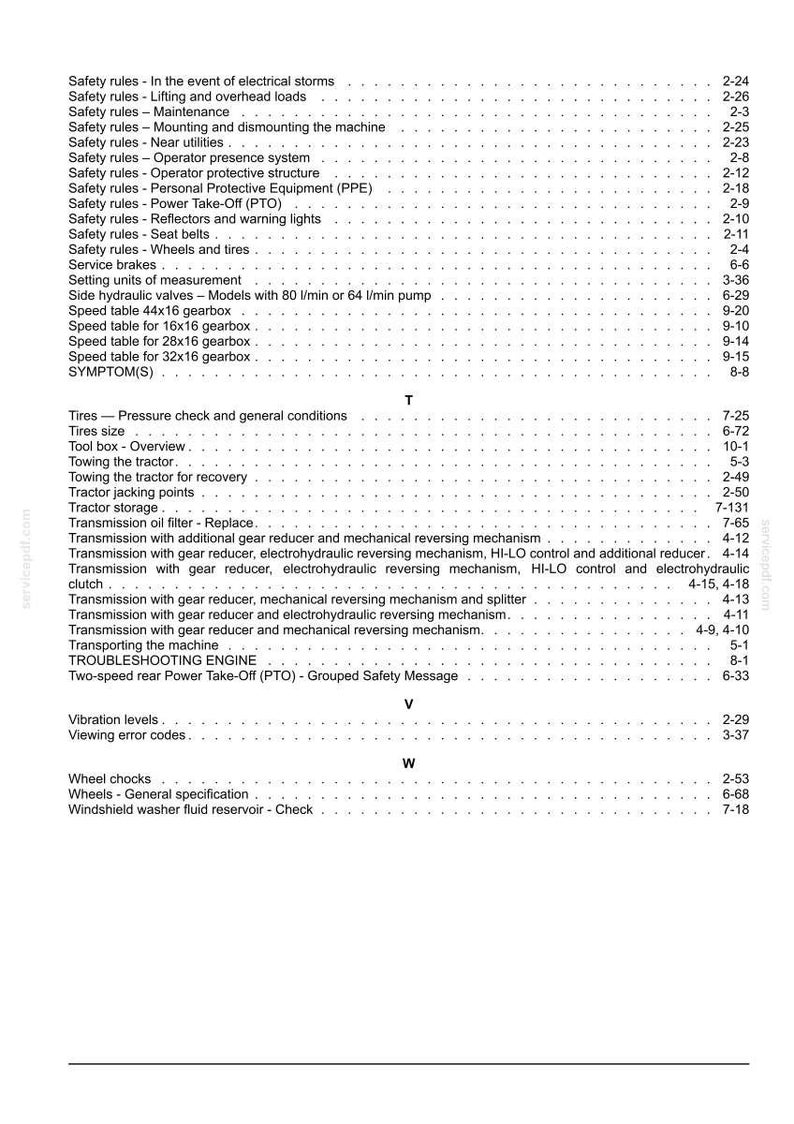 Safety rules - In the event of electrical storms 2-24
Safety rules - Lifting and overhead loads 2-26
Safety rules – Maintenance 2-3
Safety rules – Mounting and dismounting the machine 2-25
Safety rules - Near utilities 2-23
Safety rules – Operator presence system 2-8
Safety rules - Operator protective structure 2-12
Safety rules - Personal Protective Equipment (PPE) 2-18
Safety rules - Power Take-Off (PTO) 2-9
Safety rules - Reflectors and warning lights 2-10
Safety rules - Seat belts 2-11
Safety rules - Wheels and tires 2-4
Service brakes 6-6
Setting units of measurement 3-36
Side hydraulic valves – Models with 80 l/min or 64 l/min pump 6-29
Speed table 44x16 gearbox 9-20
Speed table for 16x16 gearbox 9-10
Speed table for 28x16 gearbox 9-14
Speed table for 32x16 gearbox 9-15
SYMPTOM(S) 8-8

T

Tires — Pressure check and general conditions 7-25
Tires size 6-72
Tool box - Overview 10-1
Towing the tractor 5-3
Towing the tractor for recovery 2-49
Tractor jacking points 2-50
Tractor storage 7-131
Transmission oil filter - Replace 7-65
Transmission with additional gear reducer and mechanical reversing mechanism 4-12
Transmission with gear reducer, electrohydraulic reversing mechanism, HI-LO control and additional reducer 4-14
Transmission with gear reducer, electrohydraulic reversing mechanism, HI-LO control and electrohydraulic clutch 4-15, 4-18
Transmission with gear reducer, mechanical reversing mechanism and splitter 4-13
Transmission with gear reducer and electrohydraulic reversing mechanism 4-11
Transmission with gear reducer and mechanical reversing mechanism 4-9, 4-10
Transporting the machine 5-1
TROUBLESHOOTING ENGINE 8-1
Two-speed rear Power Take-Off (PTO) - Grouped Safety Message 6-33

V

Vibration levels 2-29
Viewing error codes 3-37

W

Wheel chocks 2-53
Wheels - General specification 6-68
Windshield washer fluid reservoir - Check 7-18

servicepdf.com